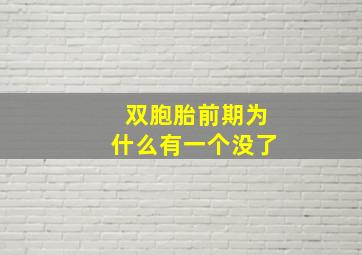 双胞胎前期为什么有一个没了